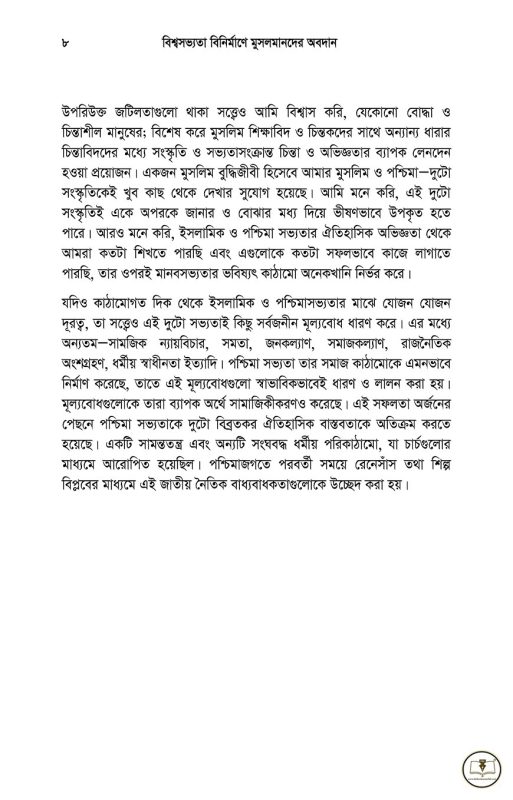 ৮ বিশ্বসভ্যতা বিনির্মাণে মুসলমানদের অবদান

উপরিউক্ত জটিলতাগুলো থাকা সত্ত্বেও আমি বিশ্বাস করি, যেকোনো বোদ্ধা ও চিন্তাশীল মানুষের; বিশেষ করে মুসলিম শিক্ষাবিদ ও চিন্তকদের সাথে অন্যান্য ধারার চিন্তাবিদদের মধ্যে সংস্কৃতি ও সভ্যতাসংক্রান্ত চিন্তা ও অভিজ্ঞতার ব্যাপক লেনদেন হওয়া প্রয়োজন। একজন মুসলিম বুদ্ধিজীবী হিসেবে আমার মুসলিম ও পশ্চিমা—দুটো সংস্কৃতিকেই খুব কাছ থেকে দেখার সুযোগ হয়েছে। আমি মনে করি, এই দুটো সংস্কৃতিই একে অপরকে জানার ও বোঝার মধ্য দিয়ে ভীষণভাবে উপকৃত হতে পারে। আরও মনে করি, ইসলামিক ও পশ্চিমা সভ্যতার ঐতিহাসিক অভিজ্ঞতা থেকে আমরা কতটা শিখতে পারছি এবং এগুলোকে কতটা সফলভাবে কাজে লাগাতে পারছি, তার ওপরই মানবসভ্যতার ভবিষ্যৎ কাঠামো অনেকখানি নির্ভর করে।

যদিও কাঠামোগত দিক থেকে ইসলামিক ও পশ্চিমাসভ্যতার মাঝে যোজন যোজন দূরত্ব, তা সত্ত্বেও এই দুটো সভ্যতাই কিছু সর্বজনীন মূল্যবোধ ধারণ করে। এর মধ্যে অন্যতম—সামাজিক ন্যায়বিচার, সমতা, জনকল্যাণ, সমাজকল্যাণ, রাজনৈতিক অংশগ্রহণ, ধর্মীয় স্বাধীনতা ইত্যাদি। পশ্চিমা সভ্যতা তার সমাজ কাঠামোকে এমনভাবে নির্মাণ করেছে, তাতে এই মূল্যবোধগুলো স্বাভাবিকভাবেই ধারণ ও লালন করা হয়। মূল্যবোধগুলোকে তারা ব্যাপক অর্থে সামাজিকীকরণও করেছে। এই সফলতা অর্জনের পেছনে পশ্চিমা সভ্যতাকে দুটো বিব্রতকর ঐতিহাসিক বাস্তবতাকে অতিক্রম করতে হয়েছে। একটি সামন্ততন্ত্র এবং অন্যটি সংঘবদ্ধ ধর্মীয় পরিকাঠামো, যা চার্চগুলোর মাধ্যমে আরোপিত হয়েছিল। পশ্চিমাজগতে পরবর্তী সময়ে রেনেসাঁস তথা শিল্প বিপ্লবের মাধ্যমে এই জাতীয় নৈতিক বাধ্যবাধকতাগুলোকে উচ্ছেদ করা হয়।